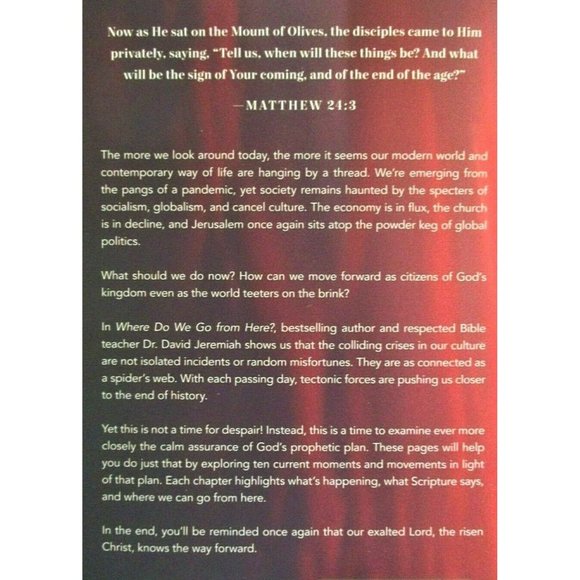 Now as He sat on the Mount of Olives, the disciples came to Him privately, saying, "Tell us, when will these things be? And what will be the sign of Your coming, and of the end of the age?"

—MATTHEW 24:3

The more we look around today, the more it seems our modern world and contemporary way of life are hanging by a thread. We're emerging from the pangs of a pandemic, yet society remains haunted by the specters of socialism, globalism, and cancel culture. The economy is in flux, the church is in decline, and Jerusalem once again sits atop the powder keg of global politics.

What should we do now? How can we move forward as citizens of God's kingdom even as the world teeters on the brink?

In Where Do We Go from Here?, bestselling author and respected Bible teacher Dr. David Jeremiah shows us that the colliding crises in our culture are not isolated incidents or random misfortunes. They are as connected as a spider's web. With each passing day, tectonic forces are pushing us closer to the end of history.

Yet this is not a time for despair! Instead, this is a time to examine ever more closely the calm assurance of God's prophetic plan. These pages will help you do just that by exploring ten current moments and movements in light of that plan. Each chapter highlights what's happening, what Scripture says, and where we can go from here.

In the end, you'll be reminded once again that our exalted Lord, the risen Christ, knows the way forward.